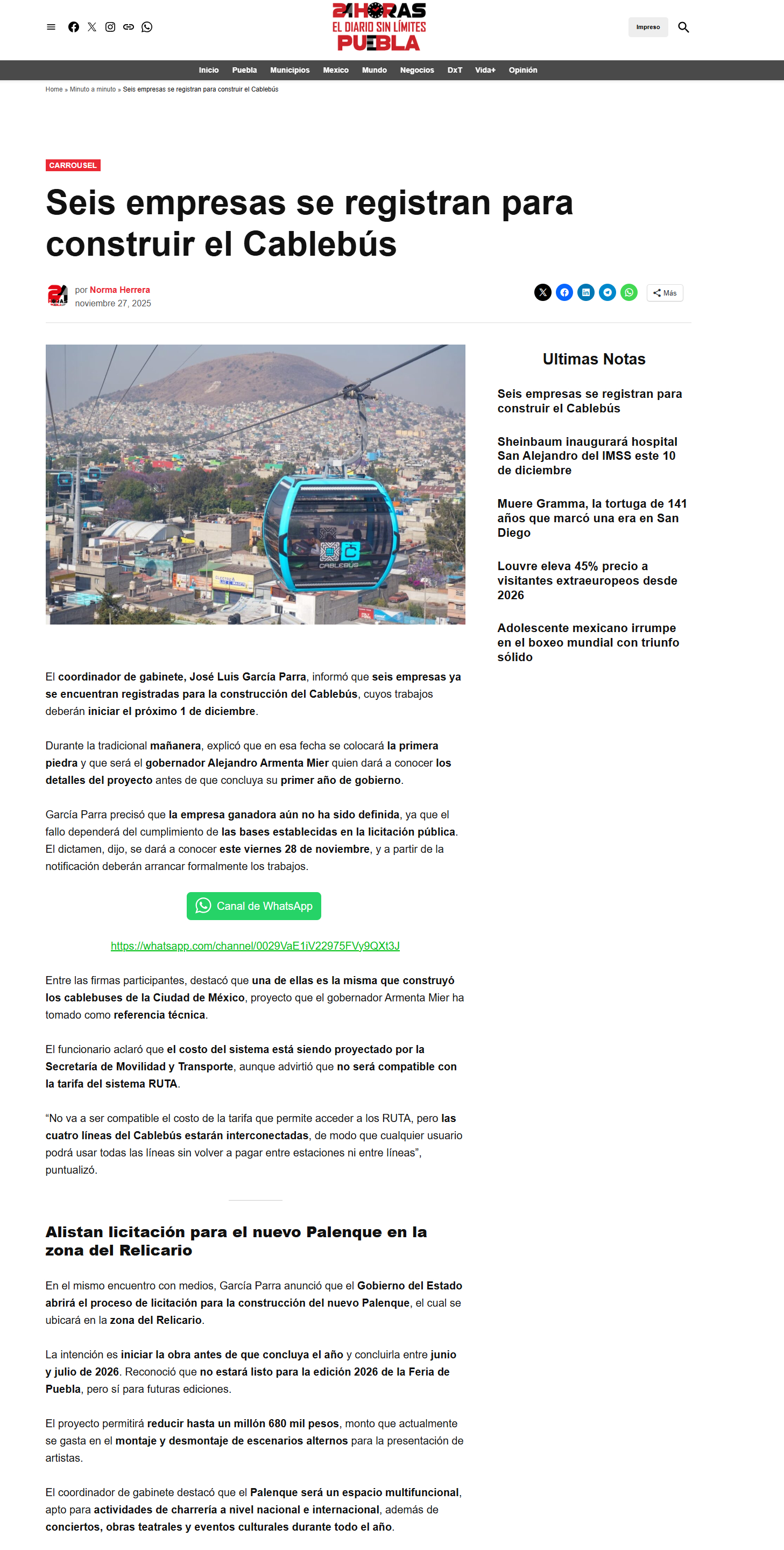 24HORAS EL DIARIO SIN LÍMITES PUEBLA

Impreso

Inicio Puebla Municipios Mexico Mundo Negocios DxT Vida+ Opinión

Home » Minuto a minuto » Seis empresas se registran para construir el Cablebús

CARROUSEL

Seis empresas se registran para construir el Cablebús

por Norma Herrera
noviembre 27, 2025

Más

CABLEBUS

El coordinador de gabinete, José Luis García Parra, informó que seis empresas ya se encuentran registradas para la construcción del Cablebús, cuyos trabajos deberán iniciar el próximo 1 de diciembre.

Durante la tradicional mañanera, explicó que en esa fecha se colocará la primera piedra y que será el gobernador Alejandro Armenta Mier quien dará a conocer los detalles del proyecto antes de que concluya su primer año de gobierno.

García Parra precisó que la empresa ganadora aún no ha sido definida, ya que el fallo dependerá del cumplimiento de las bases establecidas en la licitación pública. El dictamen, dijo, se dará a conocer este viernes 28 de noviembre, y a partir de la notificación deberán arrancar formalmente los trabajos.

Canal de WhatsApp

https://whatsapp.com/channel/0029VaE1iV22975FVy9QXt3J

Entre las firmas participantes, destacó que una de ellas es la misma que construyó los cablebuses de la Ciudad de México, proyecto que el gobernador Armenta Mier ha tomado como referencia técnica.

El funcionario aclaró que el costo del sistema está siendo proyectado por la Secretaría de Movilidad y Transporte, aunque advirtió que no será compatible con la tarifa del sistema RUTA.

“No va a ser compatible el costo de la tarifa que permite acceder a los RUTA, pero las cuatro líneas del Cablebús estarán interconectadas, de modo que cualquier usuario podrá usar todas las líneas sin volver a pagar entre estaciones ni entre líneas”, puntualizó.

Alistan licitación para el nuevo Palenque en la zona del Relicario

En el mismo encuentro con medios, García Parra anunció que el Gobierno del Estado abrirá el proceso de licitación para la construcción del nuevo Palenque, el cual se ubicará en la zona del Relicario.

La intención es iniciar la obra antes de que concluya el año y concluirla entre junio y julio de 2026. Reconoció que no estará listo para la edición 2026 de la Feria de Puebla, pero sí para futuras ediciones.

El proyecto permitirá reducir hasta un millón 680 mil pesos, monto que actualmente se gasta en el montaje y desmontaje de escenarios alternos para la presentación de artistas.

El coordinador de gabinete destacó que el Palenque será un espacio multifuncional, apto para actividades de charrería a nivel nacional e internacional, además de conciertos, obras teatrales y eventos culturales durante todo el año.

Ultimas Notas

Seis empresas se registran para construir el Cablebús

Sheinbaum inaugurará hospital San Alejandro del IMSS este 10 de diciembre

Muere Gramma, la tortuga de 141 años que marcó una era en San Diego

Louvre eleva 45% precio a visitantes extraeuropeos desde 2026

Adolescente mexicano irrumpe en el boxeo mundial con triunfo sólido